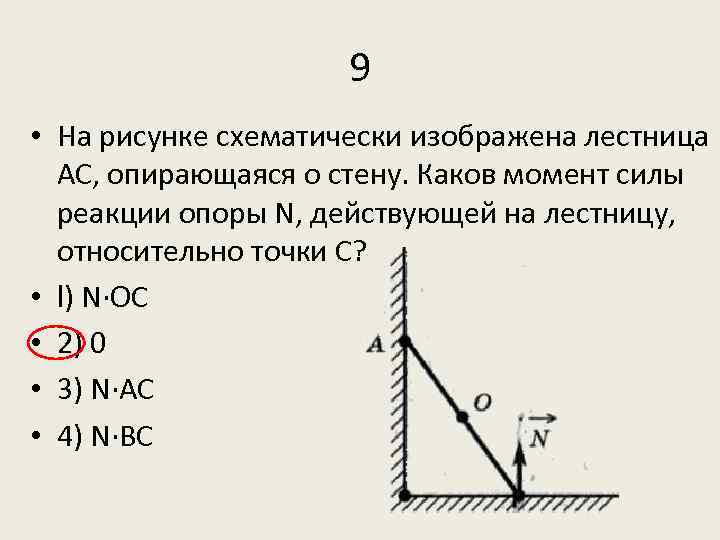 9

• На рисунке схематически изображена лестница АС, опирающаяся о стену. Каков момент силы реакции опоры N, действующей на лестницу, относительно точки С?

• l) N·OC
• 2) 0
• 3) N·AC
• 4) N·BC

A
O
$\vec{N}$